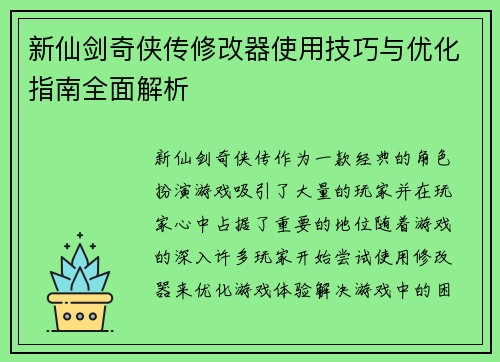 新仙剑奇侠传修改器使用技巧与优化指南全面解析

新仙剑奇侠传作为一款经典的角色扮演游戏吸引了大量的玩家并在玩家心中占据了重要的地位随着游戏的深入许多玩家开始尝试使用修改器来优化游戏体验解决游戏中的困